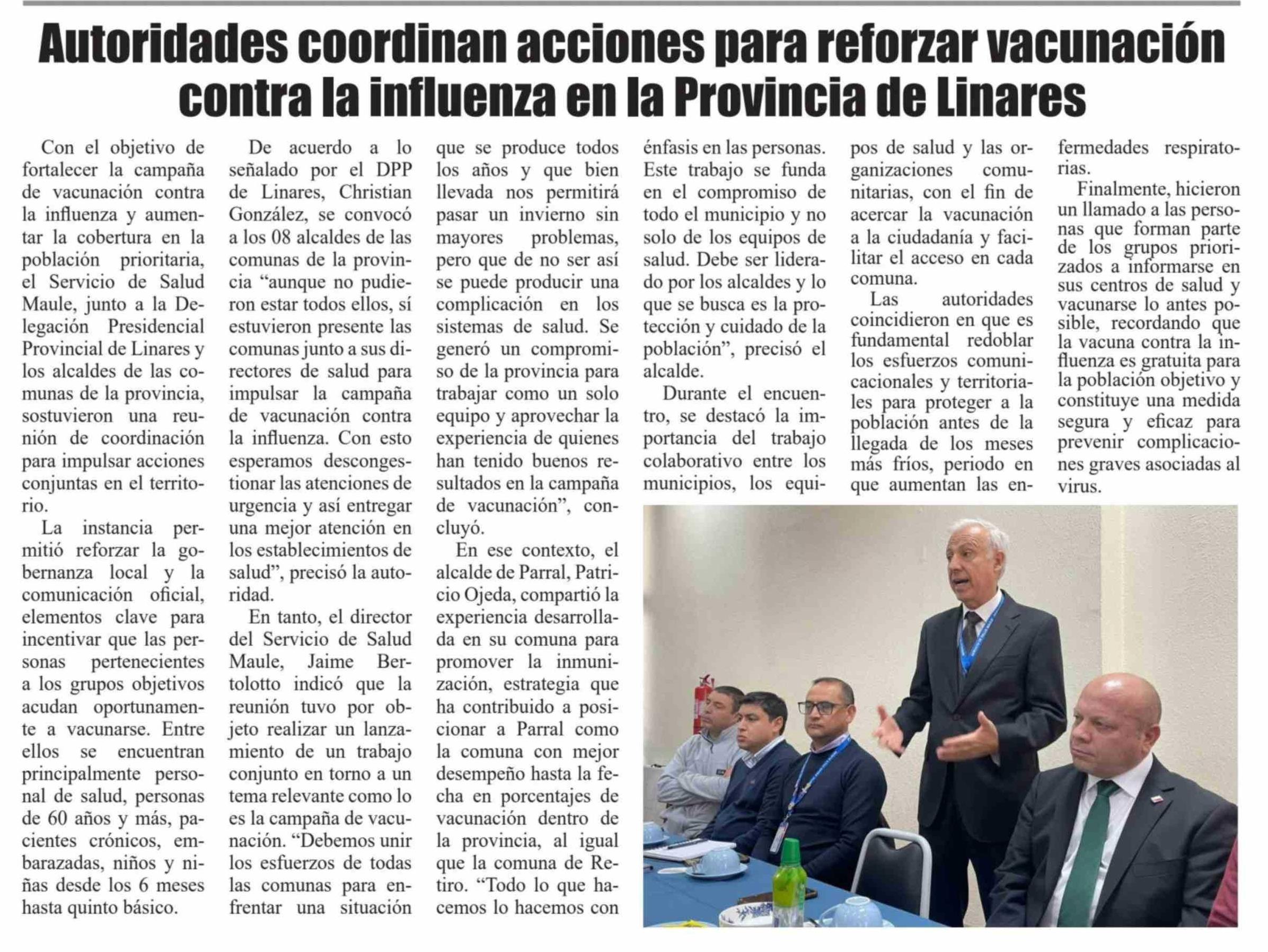 Autoridades coordinan acciones para reforzar vacunación contra la influenza en la Provincia de Linares

Con el objetivo de fortalecer la campaña de vacunación contra la influenza y aumentar la cobertura en la población prioritaria, el Servicio de Salud Maule, junto a la Delegación Presidencial Provincial de Linares y los alcaldes de las comunas de la provincia, sostuvieron una reunión de coordinación para impulsar acciones conjuntas en el territorio.

La instancia permitió reforzar la gobernanza local y la comunicación oficial, elementos clave para incentivar que las personas pertenecientes a los grupos objetivos acudan oportunamente a vacunarse. Entre ellos se encuentran principalmente personal de salud, personas de 60 años y más, pacientes crónicos, embarazadas, niños y niñas desde los 6 meses hasta quinto básico.

De acuerdo a lo señalado por el DPP de Linares, Christian González, se convocó a los 08 alcaldes de las comunas de la provincia “aunque no pudieron estar todos ellos, sí estuvieron presente las comunas junto a sus directores de salud para impulsar la campaña de vacunación contra la influenza. Con esto esperamos descongestionar las atenciones de urgencia y así entregar una mejor atención en los establecimientos de salud”, precisó la autoridad.

En tanto, el director del Servicio de Salud Maule, Jaime Bertolotto indicó que la reunión tuvo por objeto realizar un lanzamiento de un trabajo conjunto en torno a un tema relevante como lo es la campaña de vacunación. “Debemos unir los esfuerzos de todas las comunas para enfrentar una situación que se produce todos los años y que bien llevada nos permitirá pasar un invierno sin mayores problemas, pero que de no ser así se puede producir una complicación en los sistemas de salud. Se generó un compromiso de la provincia para trabajar como un solo equipo y aprovechar la experiencia de quienes han tenido buenos resultados en la campaña de vacunación”, concluyó.

En ese contexto, el alcalde de Parral, Patricio Ojeda, compartió la experiencia desarrollada en su comuna para promover la inmunización, estrategia que ha contribuido a posicionar a Parral como la comuna con mejor desempeño hasta la fecha en porcentajes de vacunación dentro de la provincia, al igual que la comuna de Retiro. “Todo lo que hacemos lo hacemos con énfasis en las personas. Este trabajo se funda en el compromiso de todo el municipio y no solo de los equipos de salud. Debe ser liderado por los alcaldes y lo que se busca es la protección y cuidado de la población”, precisó el alcalde.

Durante el encuentro, se destacó la importancia del trabajo colaborativo entre los municipios, los equipos de salud y las organizaciones comunitarias, con el fin de acercar la vacunación a la ciudadanía y facilitar el acceso en cada comuna.

Las autoridades coincidieron en que es fundamental redoblar los esfuerzos comunicacionales y territoriales para proteger a la población antes de la llegada de los meses más fríos, periodo en que aumentan las enfermedades respiratorias.

Finalmente, hicieron un llamado a las personas que forman parte de los grupos priorizados a informarse en sus centros de salud y vacunarse lo antes posible, recordando que la vacuna contra la influenza es gratuita para la población objetivo y constituye una medida segura y eficaz para prevenir complicaciones graves asociadas al virus.